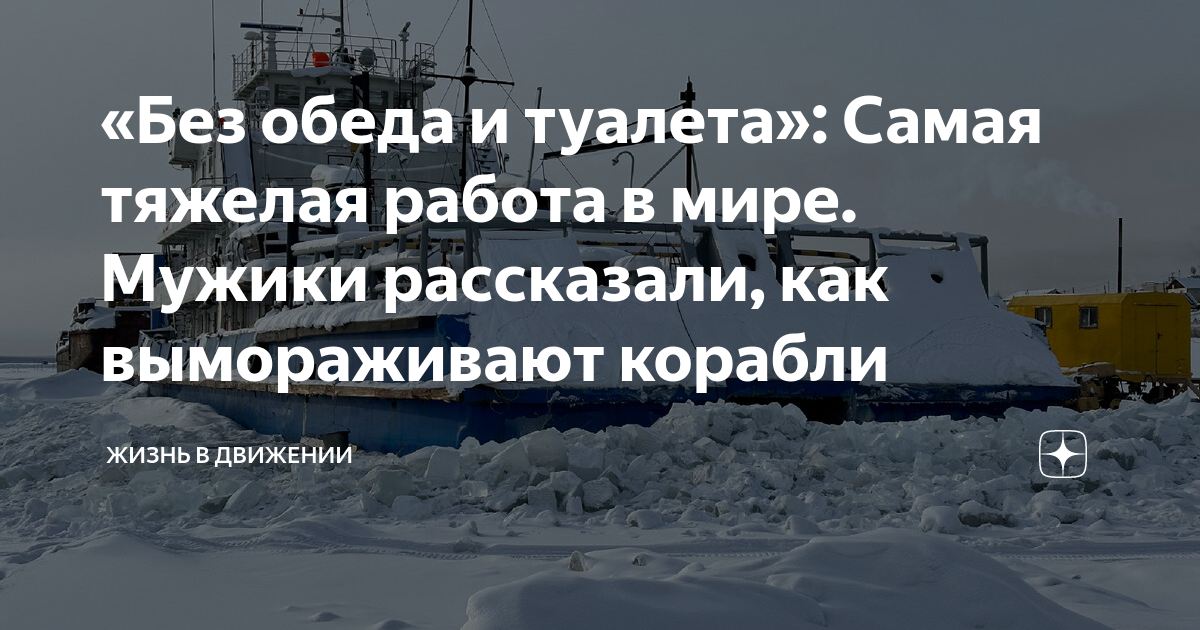 «Без обеда и туалета»: Самая тяжелая работа в мире. Мужики рассказали, как вымораживают корабли

ЖИЗНЬ В ДВИЖЕНИИ